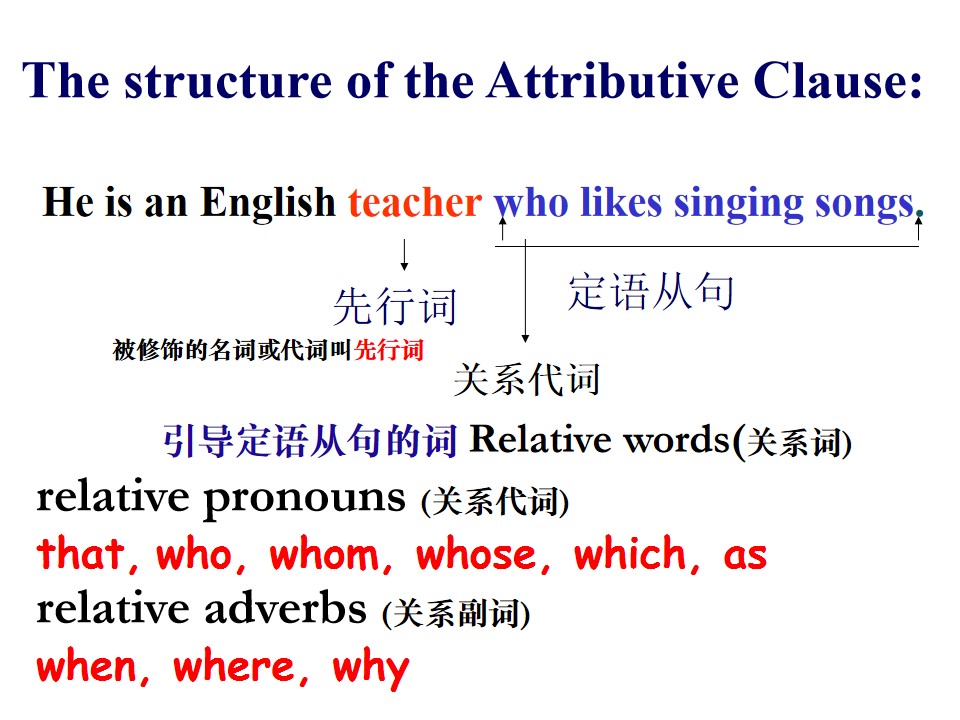 The structure of the Attributive Clause:

He is an English teacher who likes singing songs.

先行词

定语从句

被修饰的名词或代词叫先行词

关系代词

引导定语从句的词 Relative words(关系词)

relative pronouns (关系代词)

that, who, whom, whose, which, as

relative adverbs (关系副词)

when, where, why